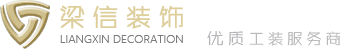 梁信装饰
LIANGXIN DECORATION
优质工装服务商